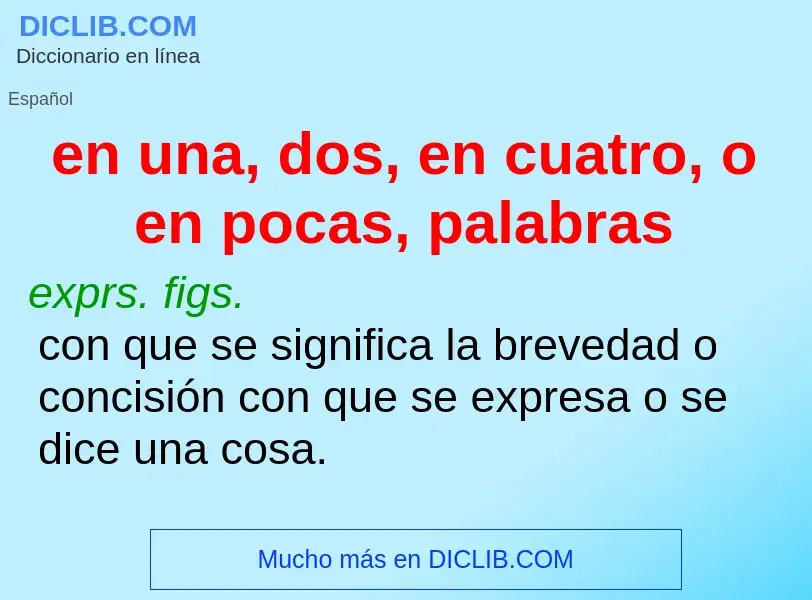 DICLIB.COM
Diccionario en línea

Español

en una, dos, en cuatro, o en pocas, palabras

exprs. figs.

con que se significa la brevedad o concisión con que se expresa o se dice una cosa.

Mucho más en DICLIB.COM